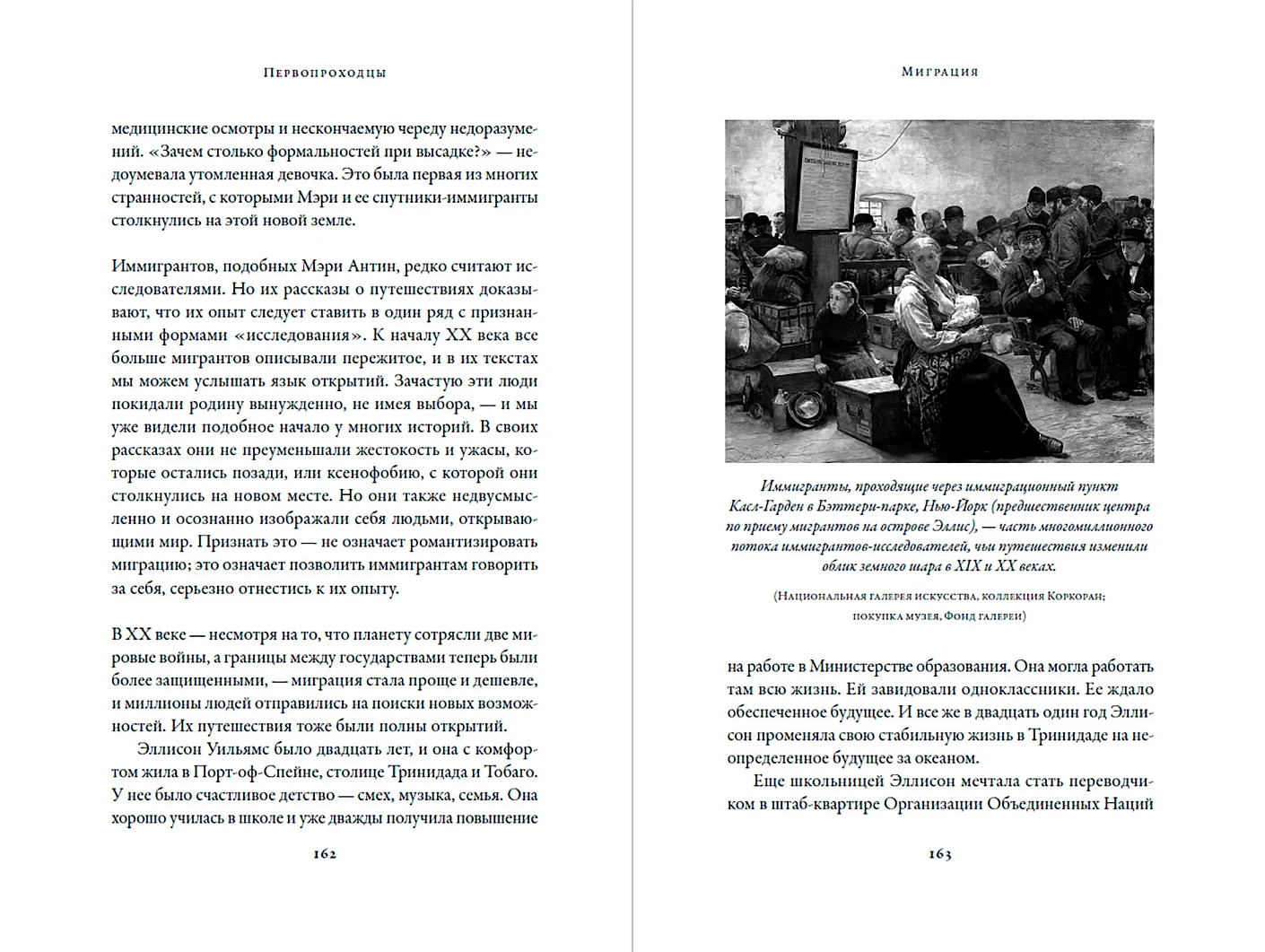 Первопроходцы

медицинские осмотры и нескончаемую череду недоразумений. «Зачем столько формальностей при высадке?» — недоумевала утомленная девочка. Это была первая из многих странностей, с которыми Мэри и ее спутники-иммигранты столкнулись на этой новой земле.

Иммигрантов, подобных Мэри Антин, редко считают исследователями. Но их рассказы о путешествиях доказывают, что их опыт следует ставить в один ряд с признанными формами «исследования». К началу XX века все больше мигрантов описывали пережитое, и в их текстах мы можем услышать язык открытий. Зачастую эти люди покидали родину вынужденно, не имея выбора, — и мы уже видели подобное начало у многих историй. В своих рассказах они не преуменьшали жестокость и ужасы, которые остались позади, или ксенофобию, с которой они столкнулись на новом месте. Но они также недвусмысленно и осознанно изображали себя людьми, открывающими мир. Признать это — не означает романтизировать миграцию; это означает позволить иммигрантам говорить за себя, серьезно отнестись к их опыту.

В XX веке — несмотря на то, что планету сотрясли две мировые войны, а границы между государствами теперь были более защищенными, — миграция стала проще и дешевле, и миллионы людей отправились на поиски новых возможностей. Их путешествия тоже были полны открытий.

Эллисон Уильямс было двадцать лет, и она с комфортом жила в Порт-оф-Спейне, столице Тринидада и Тобаго. У нее было счастливое детство — смех, музыка, семья. Она хорошо училась в школе и уже дважды получила повышение

162

Миграция

Иммигранты, проходящие через иммиграционный пункт Касл-Гарден в Бэттери-парке, Нью-Йорк (предшественник центра по приему мигрантов на острове Эллис), — часть многомиллионного потока иммигрантов-исследователей, чьи путешествия изменили облик земного шара в XIX и XX веках.

(Национальная галерея искусства, коллекция Коркоран; покупка музея, Фонд галереи)

на работе в Министерстве образования. Она могла работать там всю жизнь. Ей завидовали одноклассники. Ее ждало обеспеченное будущее. И все же в двадцать один год Эллисон променяла свою стабильную жизнь в Тринидаде на неопределенное будущее за океаном.

Еще школьницей Эллисон мечтала стать переводчиком в штаб-квартире Организации Объединенных Наций

163